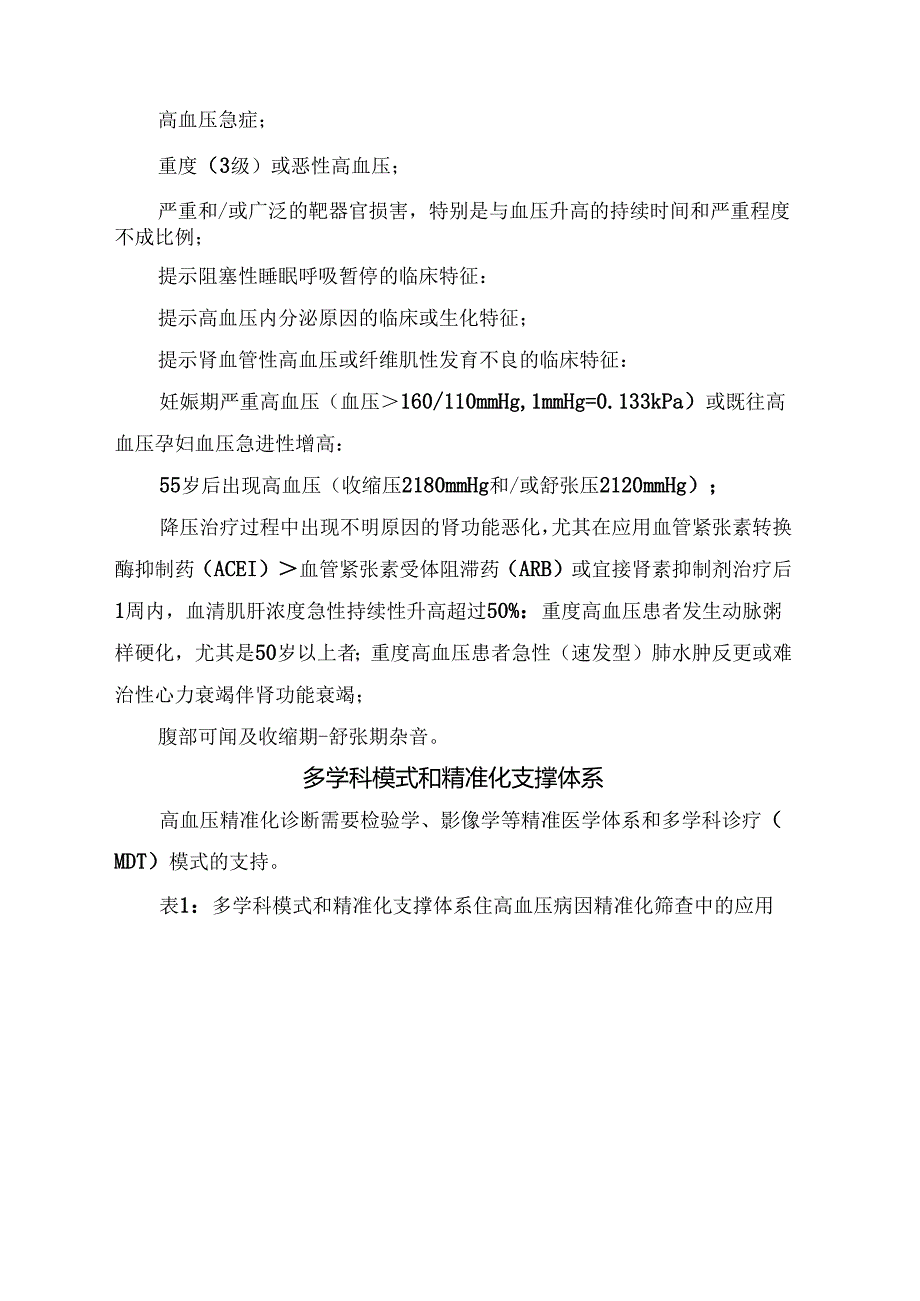 高血压急症；

重度（3级）或恶性高血压；

严重和/或广泛的靶器官损害，特别是与血压升高的持续时间和严重程度不成比例；

提示阻塞性睡眠呼吸暂停的临床特征：

提示高血压内分泌原因的临床或生化特征；

提示肾血管性高血压或纤维肌性发育不良的临床特征：

妊娠期严重高血压（血压＞160/110mmHg，1mmHg=0.133kPa）或既往高血压孕妇血压急进性增高：

55岁后出现高血压（收缩压2180mmHg和/或舒张压2120mmHg）；

降压治疗过程中出现不明原因的肾功能恶化，尤其在应用血管紧张素转换酶抑制药（ACEI）＞血管紧张素受体阻滞药（ARB）或宜接肾素抑制剂治疗后1周内，血清肌肝浓度急性持续性升高超过50%：重度高血压患者发生动脉粥样硬化，尤其是50岁以上者；重度高血压患者急性（速发型）肺水肿反更或难治性心力衰竭伴肾功能衰竭；

腹部可闻及收缩期-舒张期杂音。

多学科模式和精准化支撑体系

高血压精准化诊断需要检验学、影像学等精准医学体系和多学科诊疗（MDT）模式的支持。

表1：多学科模式和精准化支撑体系住高血压病因精准化筛查中的应用